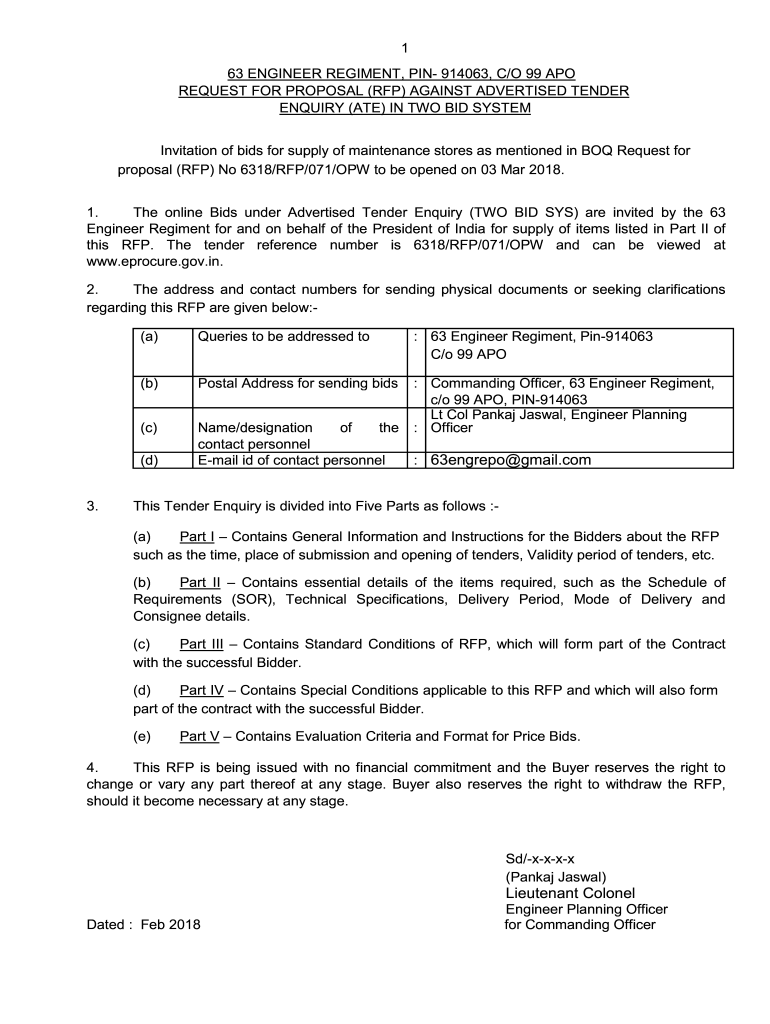 1

63 ENGINEER REGIMENT, PIN- 914063, C/O 99 APO
REQUEST FOR PROPOSAL (RFP) AGAINST ADVERTISED TENDER ENQUIRY (ATE) IN TWO BID SYSTEM

Invitation of bids for supply of maintenance stores as mentioned in BOQ Request for proposal (RFP) No 6318/RFP/071/OPW to be opened on 03 Mar 2018.

1. The online Bids under Advertised Tender Enquiry (TWO BID SYS) are invited by the 63 Engineer Regiment for and on behalf of the President of India for supply of items listed in Part II of this RFP. The tender reference number is 6318/RFP/071/OPW and can be viewed at www.eprocure.gov.in.

2. The address and contact numbers for sending physical documents or seeking clarifications regarding this RFP are given below:-

| (a) | Queries to be addressed to | : | 63 Engineer Regiment, Pin-914063 C/o 99 APO |
|---|---|---|---|
| (b) | Postal Address for sending bids | : | Commanding Officer, 63 Engineer Regiment, c/o 99 APO, PIN-914063 |
| (c) | Name/designation of the contact personnel | : | Lt Col Pankaj Jaswal, Engineer Planning Officer |
| (d) | E-mail id of contact personnel | : | 63engrepo@gmail.com |

3. This Tender Enquiry is divided into Five Parts as follows :-

(a) Part I – Contains General Information and Instructions for the Bidders about the RFP such as the time, place of submission and opening of tenders, Validity period of tenders, etc.

(b) Part II – Contains essential details of the items required, such as the Schedule of Requirements (SOR), Technical Specifications, Delivery Period, Mode of Delivery and Consignee details.

(c) Part III – Contains Standard Conditions of RFP, which will form part of the Contract with the successful Bidder.

(d) Part IV – Contains Special Conditions applicable to this RFP and which will also form part of the contract with the successful Bidder.

(e) Part V – Contains Evaluation Criteria and Format for Price Bids.

4. This RFP is being issued with no financial commitment and the Buyer reserves the right to change or vary any part thereof at any stage. Buyer also reserves the right to withdraw the RFP, should it become necessary at any stage.

Sd/-x-x-x-x
(Pankaj Jaswal)
Lieutenant Colonel
Engineer Planning Officer
for Commanding Officer

Dated : Feb 2018